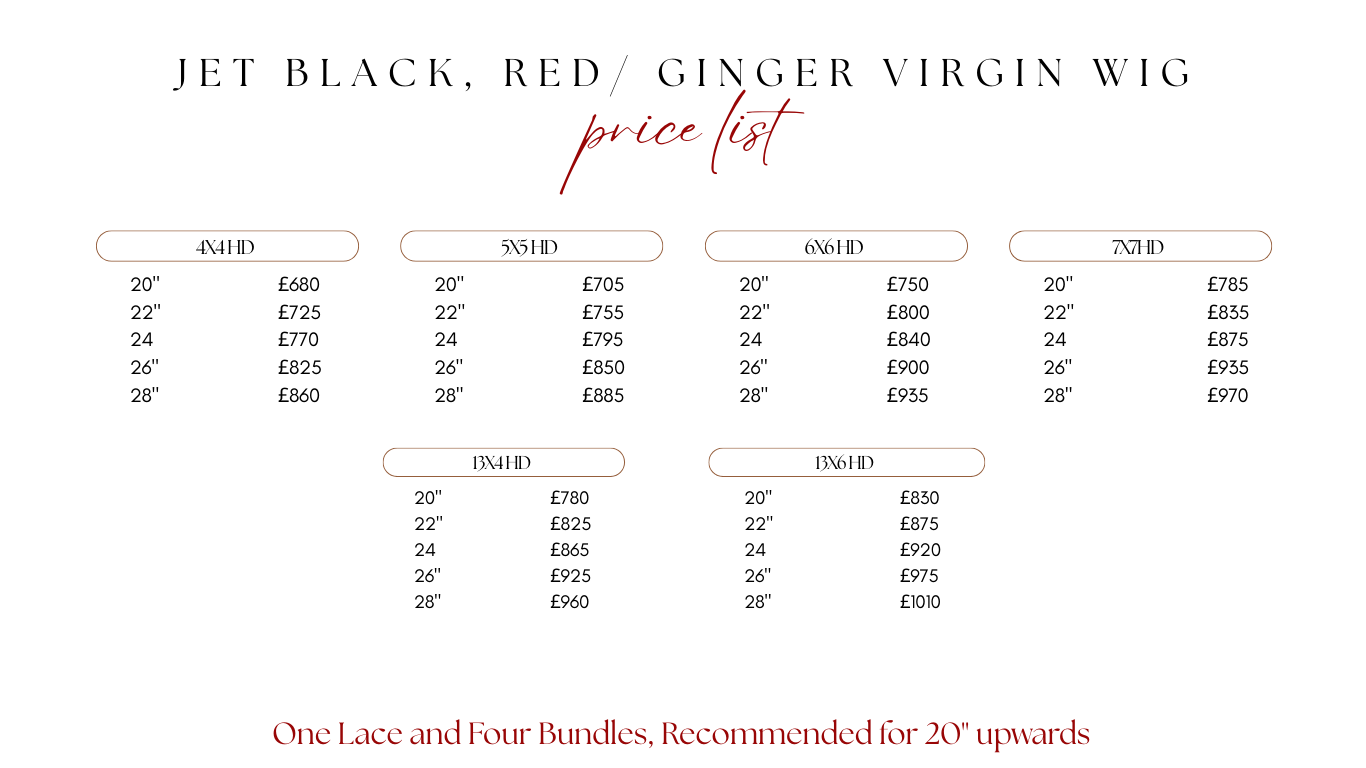 JET BLACK, RED/ GINGER VIRGIN WIG

price list

4X4 HD

| | |
|---|---|
| 20" | £680 |
| 22" | £725 |
| 24 | £770 |
| 26" | £825 |
| 28" | £860 |

5X5 HD

| | |
|---|---|
| 20" | £705 |
| 22" | £755 |
| 24 | £795 |
| 26" | £850 |
| 28" | £885 |

6X6 HD

| | |
|---|---|
| 20" | £750 |
| 22" | £800 |
| 24 | £840 |
| 26" | £900 |
| 28" | £935 |

7X7HD

| | |
|---|---|
| 20" | £785 |
| 22" | £835 |
| 24 | £875 |
| 26" | £935 |
| 28" | £970 |

13X4 HD

| | |
|---|---|
| 20" | £780 |
| 22" | £825 |
| 24 | £865 |
| 26" | £925 |
| 28" | £960 |

13X6 HD

| | |
|---|---|
| 20" | £830 |
| 22" | £875 |
| 24 | £920 |
| 26" | £975 |
| 28" | £1010 |

One Lace and Four Bundles, Recommended for 20" upwards